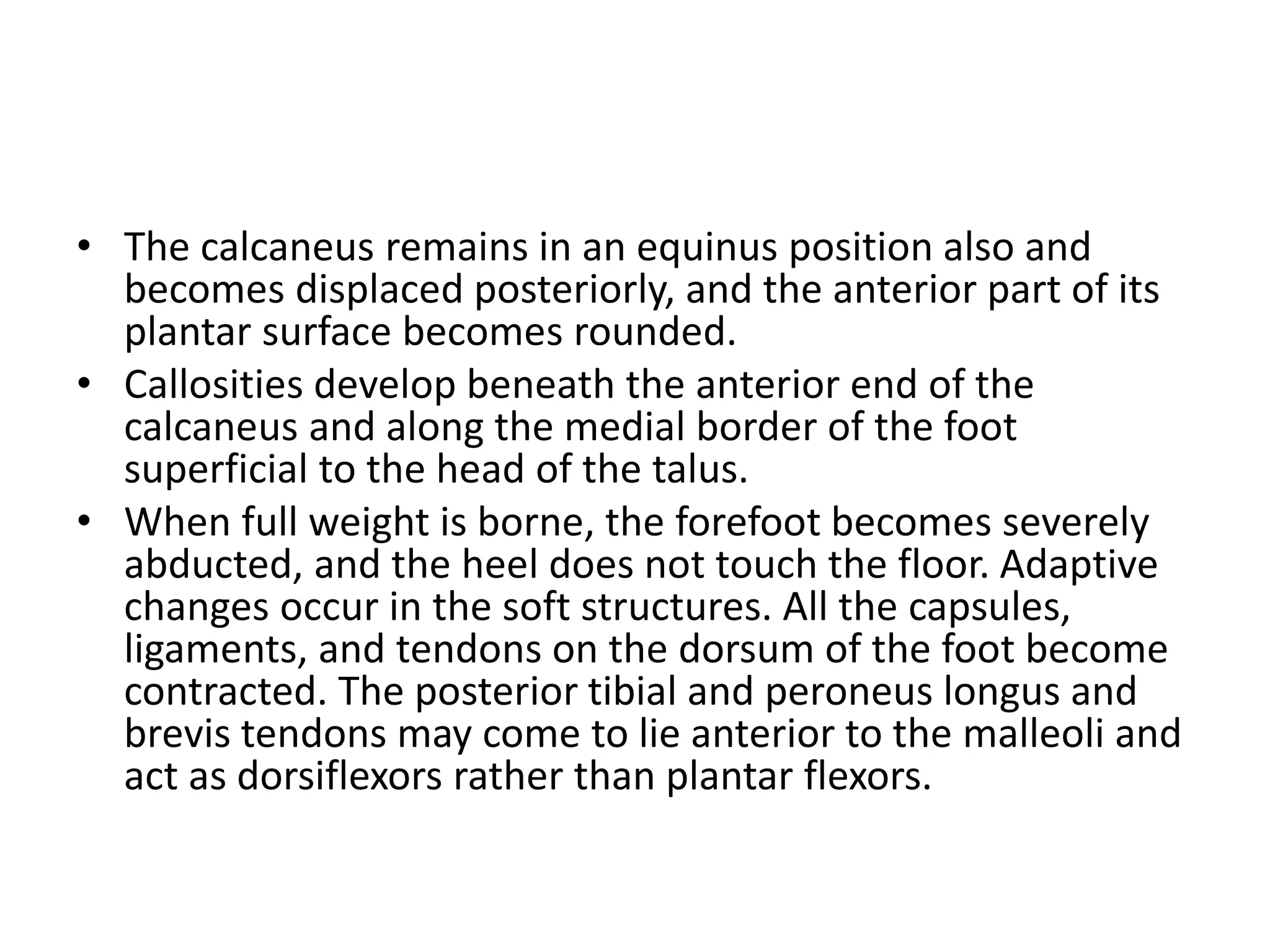 • The calcaneus remains in an equinus position also and becomes displaced posteriorly, and the anterior part of its plantar surface becomes rounded.
• Callosities develop beneath the anterior end of the calcaneus and along the medial border of the foot superficial to the head of the talus.
• When full weight is borne, the forefoot becomes severely abducted, and the heel does not touch the floor. Adaptive changes occur in the soft structures. All the capsules, ligaments, and tendons on the dorsum of the foot become contracted. The posterior tibial and peroneus longus and brevis tendons may come to lie anterior to the malleoli and act as dorsiflexors rather than plantar flexors.